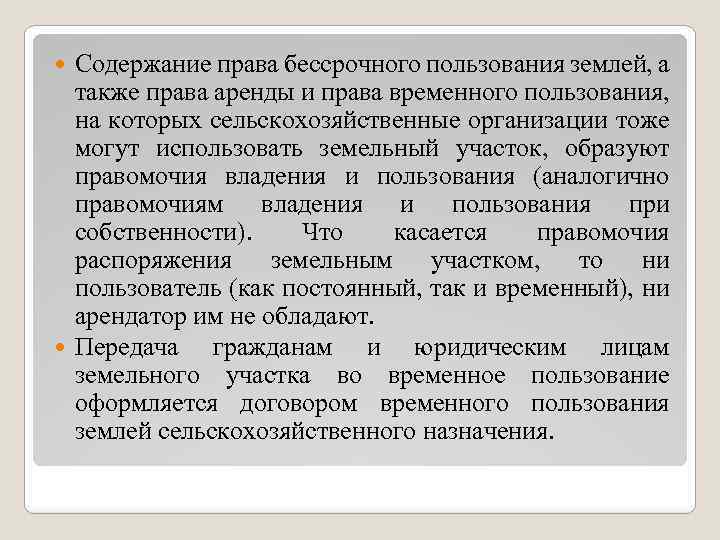 Содержание права бессрочного пользования землей, а также права аренды и права временного пользования, на которых сельскохозяйственные организации тоже могут использовать земельный участок, образуют правомочия владения и пользования (аналогично правомочиям владения и пользования при собственности). Что касается правомочия распоряжения земельным участком, то ни пользователь (как постоянный, так и временный), ни арендатор им не обладают.

Передача гражданам и юридическим лицам земельного участка во временное пользование оформляется договором временного пользования землей сельскохозяйственного назначения.